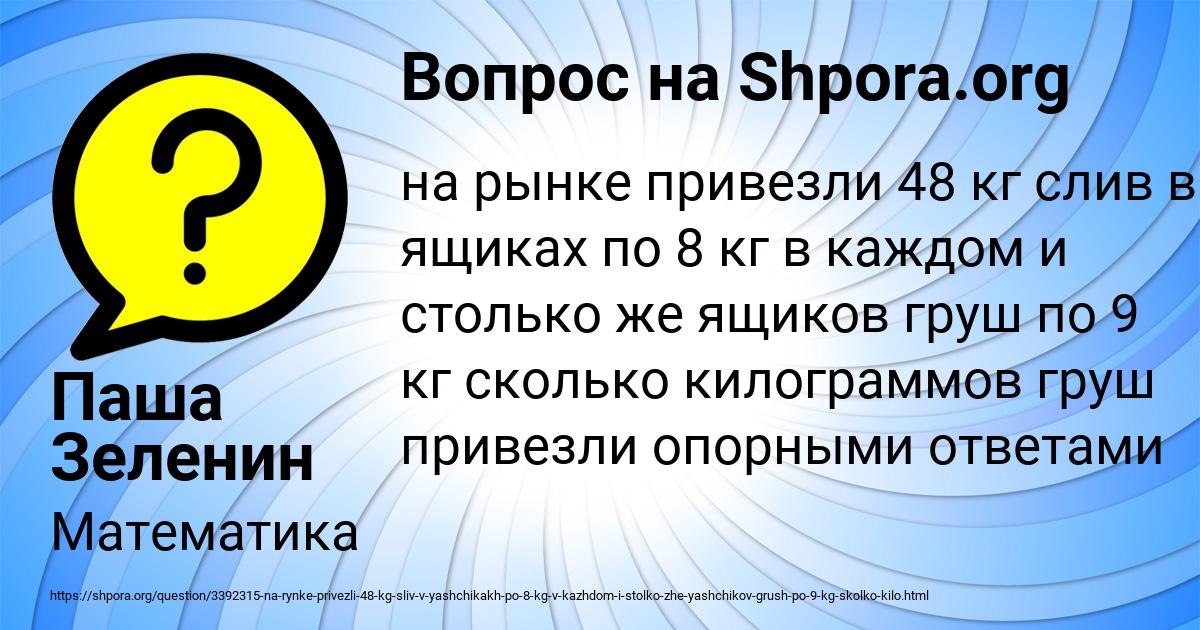 Вопрос на Shpora.org

на рынке привезли 48 кг слив в ящиках по 8 кг в каждом и столько же ящиков груш по 9 кг сколько килограммов груш привезли опорными ответами

Паша Зеленин

Математика

https://shpora.org/question/3392315-na-rynke-privezli-48-kg-sliv-v-yashchikakh-po-8-kg-v-kazhdom-i-stolko-zhe-yashchikov-grush-po-9-kg-skolko-kilo.html